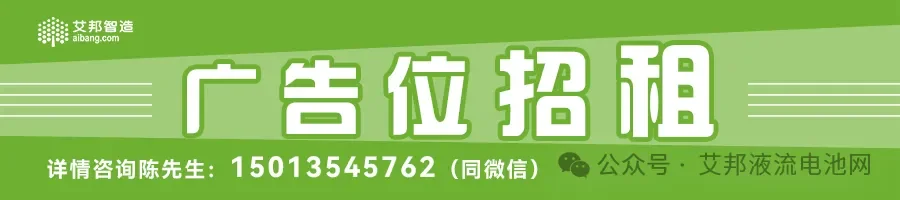 艾邦智造
aibang.com

广告位招租

详情咨询陈先生：15013545762（同微信）

公众号 · 艾邦液流电池网